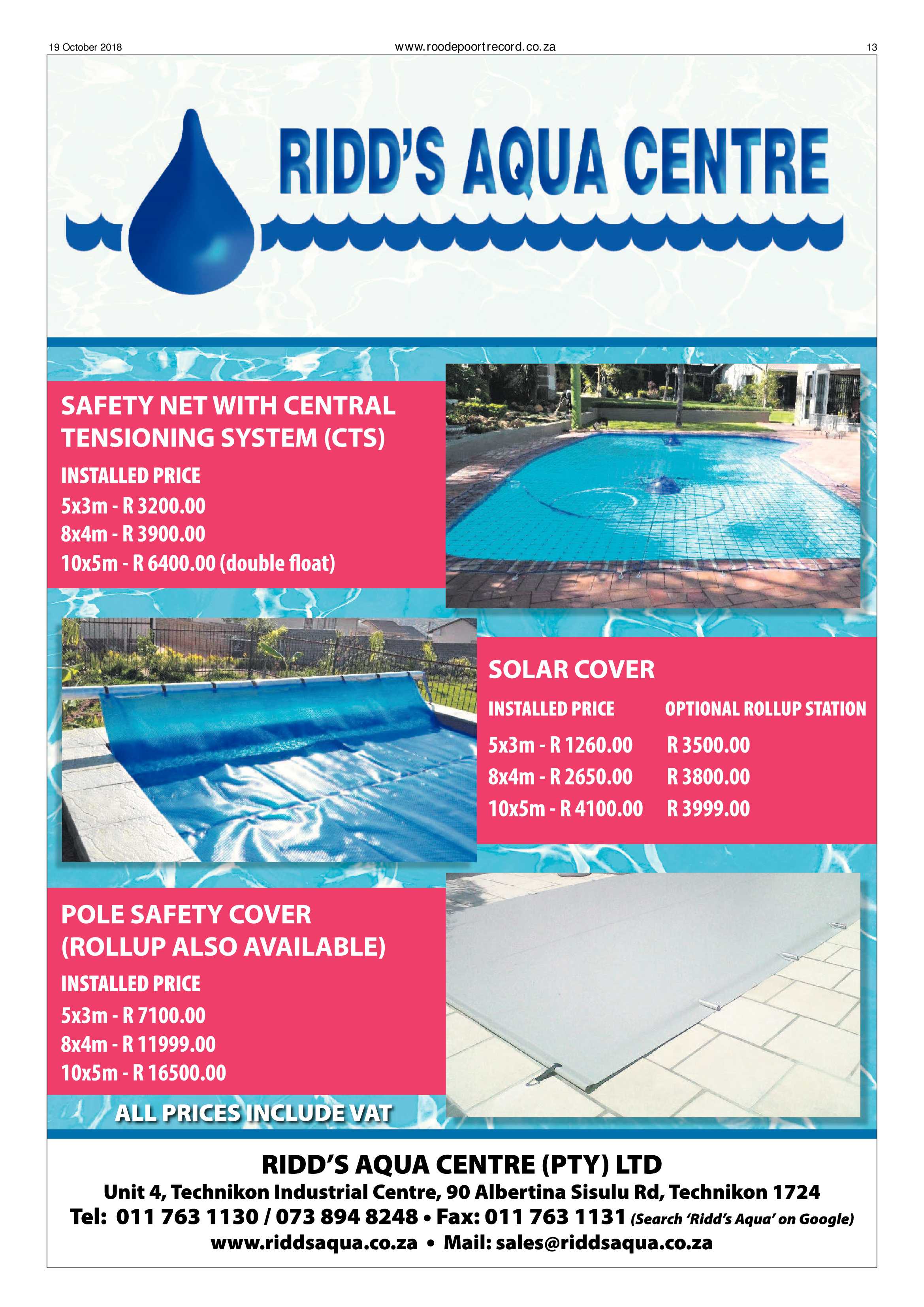 19 October 2018

www.roodepoortrecord.co.za

13

RIDD'S AQUA CENTRE

SAFETY NET WITH CENTRAL TENSIONING SYSTEM (CTS)

INSTALLED PRICE
5x3m - R 3200.00
8x4m - R 3900.00
10x5m - R 6400.00 (double float)

SOLAR COVER

| INSTALLED PRICE | OPTIONAL ROLLUP STATION |
|---|---|
| 5x3m - R 1260.00 | R 3500.00 |
| 8x4m - R 2650.00 | R 3800.00 |
| 10x5m - R 4100.00 | R 3999.00 |

POLE SAFETY COVER (ROLLUP ALSO AVAILABLE)

INSTALLED PRICE
5x3m - R 7100.00
8x4m - R 11999.00
10x5m - R 16500.00

ALL PRICES INCLUDE VAT

RIDD'S AQUA CENTRE (PTY) LTD
Unit 4, Technikon Industrial Centre, 90 Albertina Sisulu Rd, Technikon 1724
Tel: 011 763 1130 / 073 894 8248 • Fax: 011 763 1131 (Search 'Ridd's Aqua' on Google)
www.riddsaqua.co.za • Mail: sales@riddsaqua.co.za